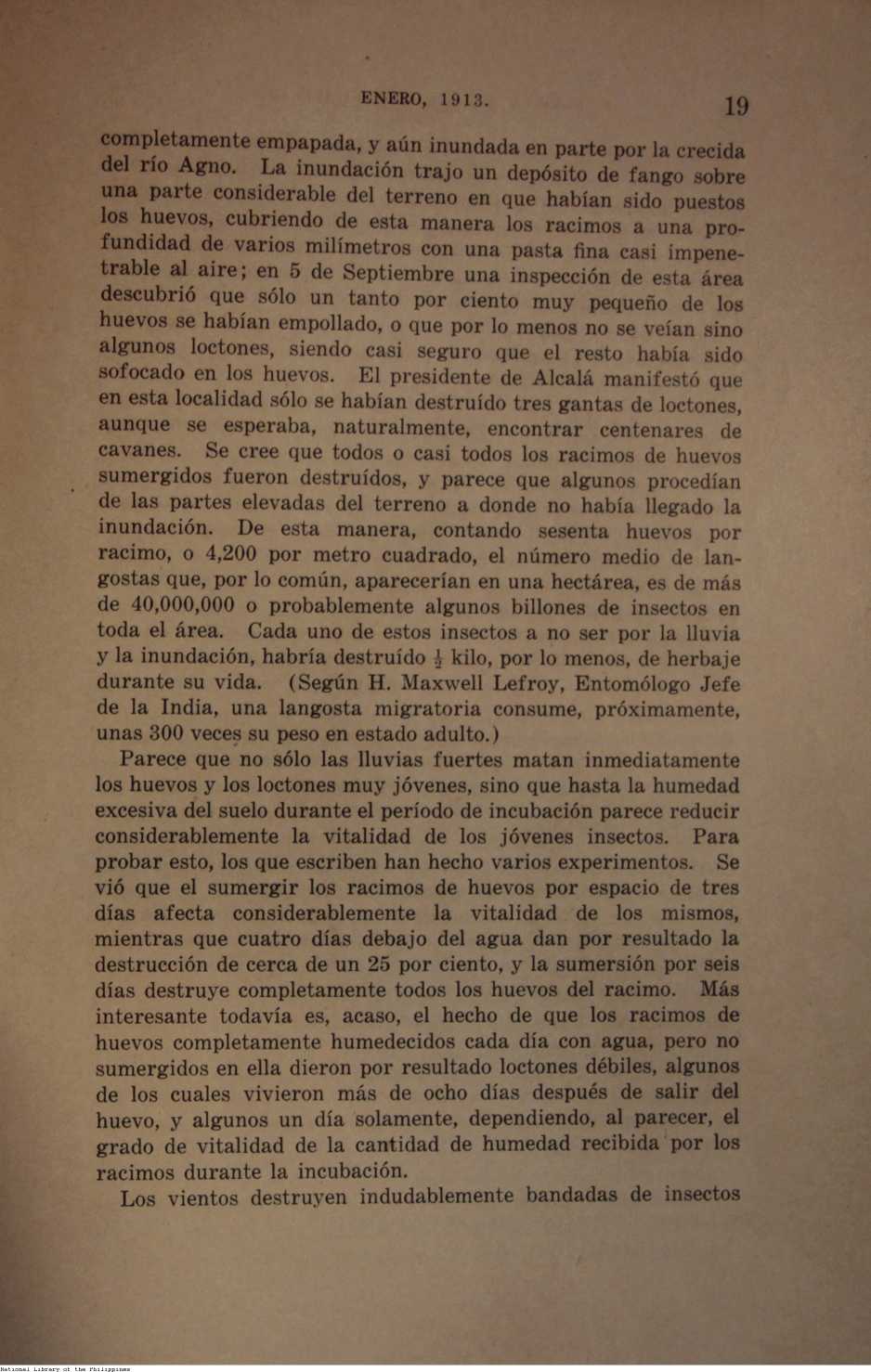 ENERO, 1913. 19

completamente empapada, y aún inundada en parte por la crecida del río Agno. La inundación trajo un depósito de fango sobre una parte considerable del terreno en que habían sido puestos los huevos, cubriendo de esta manera los racimos a una profundidad de varios milímetros con una pasta fina casi impenetrable al aire; en 5 de Septiembre una inspección de esta área descubrió que sólo un tanto por ciento muy pequeño de los huevos se habían empollado, o que por lo menos no se veían sino algunos loctones, siendo casi seguro que el resto había sido sofocado en los huevos. El presidente de Alcalá manifestó que en esta localidad sólo se habían destruído tres gantas de loctones, aunque se esperaba, naturalmente, encontrar centenares de cavanes. Se cree que todos o casi todos los racimos de huevos sumergidos fueron destruídos, y parece que algunos procedían de las partes elevadas del terreno a donde no había llegado la inundación. De esta manera, contando sesenta huevos por racimo, o 4,200 por metro cuadrado, el número medio de langostas que, por lo común, aparecerían en una hectárea, es de más de 40,000,000 o probablemente algunos billones de insectos en toda el área. Cada uno de estos insectos a no ser por la lluvia y la inundación, habría destruído $\frac{1}{2}$ kilo, por lo menos, de herbaje durante su vida. (Según H. Maxwell Lefroy, Entomólogo Jefe de la India, una langosta migratoria consume, próximamente, unas 300 veces su peso en estado adulto.)

Parece que no sólo las lluvias fuertes matan inmediatamente los huevos y los loctones muy jóvenes, sino que hasta la humedad excesiva del suelo durante el período de incubación parece reducir considerablemente la vitalidad de los jóvenes insectos. Para probar esto, los que escriben han hecho varios experimentos. Se vió que el sumergir los racimos de huevos por espacio de tres días afecta considerablemente la vitalidad de los mismos, mientras que cuatro días debajo del agua dan por resultado la destrucción de cerca de un 25 por ciento, y la sumersión por seis días destruye completamente todos los huevos del racimo. Más interesante todavía es, acaso, el hecho de que los racimos de huevos completamente humedecidos cada día con agua, pero no sumergidos en ella dieron por resultado loctones débiles, algunos de los cuales vivieron más de ocho días después de salir del huevo, y algunos un día solamente, dependiendo, al parecer, el grado de vitalidad de la cantidad de humedad recibida por los racimos durante la incubación.

Los vientos destruyen indudablemente bandadas de insectos

National Library of the Philippines